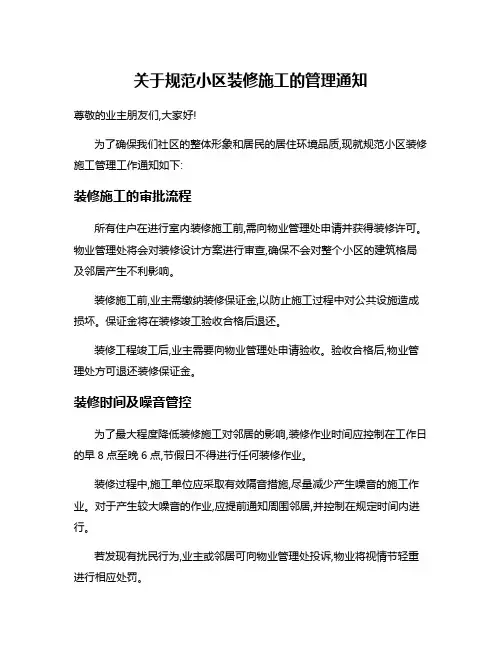 关于规范小区装修施工的管理通知

尊敬的业主朋友们,大家好!

为了确保我们社区的整体形象和居民的居住环境品质,现就规范小区装修施工管理工作通知如下:

装修施工的审批流程

所有住户在进行室内装修施工前,需向物业管理处申请并获得装修许可。物业管理处将会对装修设计方案进行审查,确保不会对整个小区的建筑格局及邻居产生不利影响。

装修施工前,业主需缴纳装修保证金,以防止施工过程中对公共设施造成损坏。保证金将在装修竣工验收合格后退还。

装修工程竣工后,业主需要向物业管理处申请验收。验收合格后,物业管理处方可退还装修保证金。

装修时间及噪音管控

为了最大程度降低装修施工对邻居的影响,装修作业时间应控制在工作日的早 8 点至晚 6 点,节假日不得进行任何装修作业。

装修过程中,施工单位应采取有效隔音措施,尽量减少产生噪音的施工作业。对于产生较大噪音的作业,应提前通知周围邻居,并控制在规定时间内进行。

若发现有扰民行为,业主或邻居可向物业管理处投诉,物业将视情节轻重进行相应处罚。